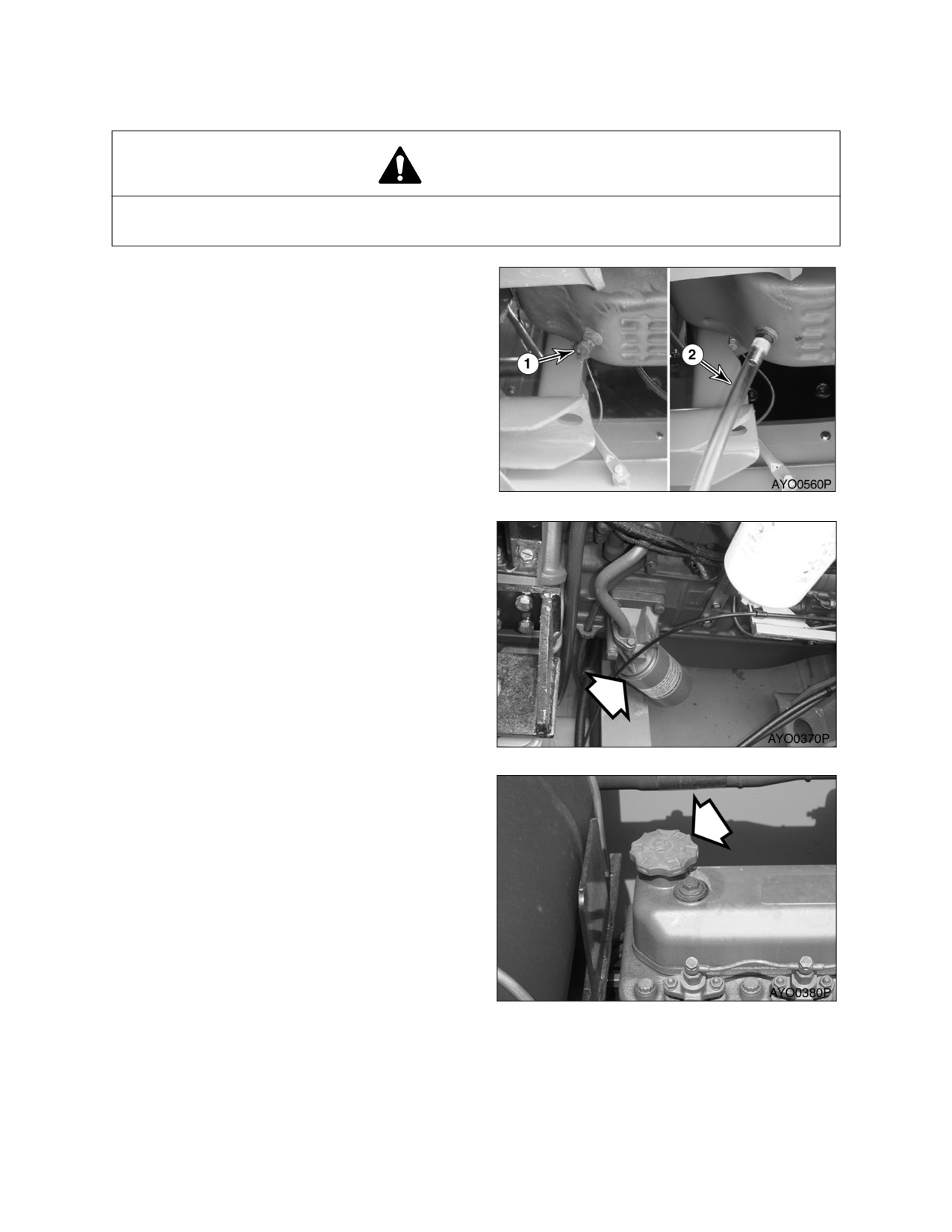 1

2

AYO0560P

AYO0370P

AYO0380P